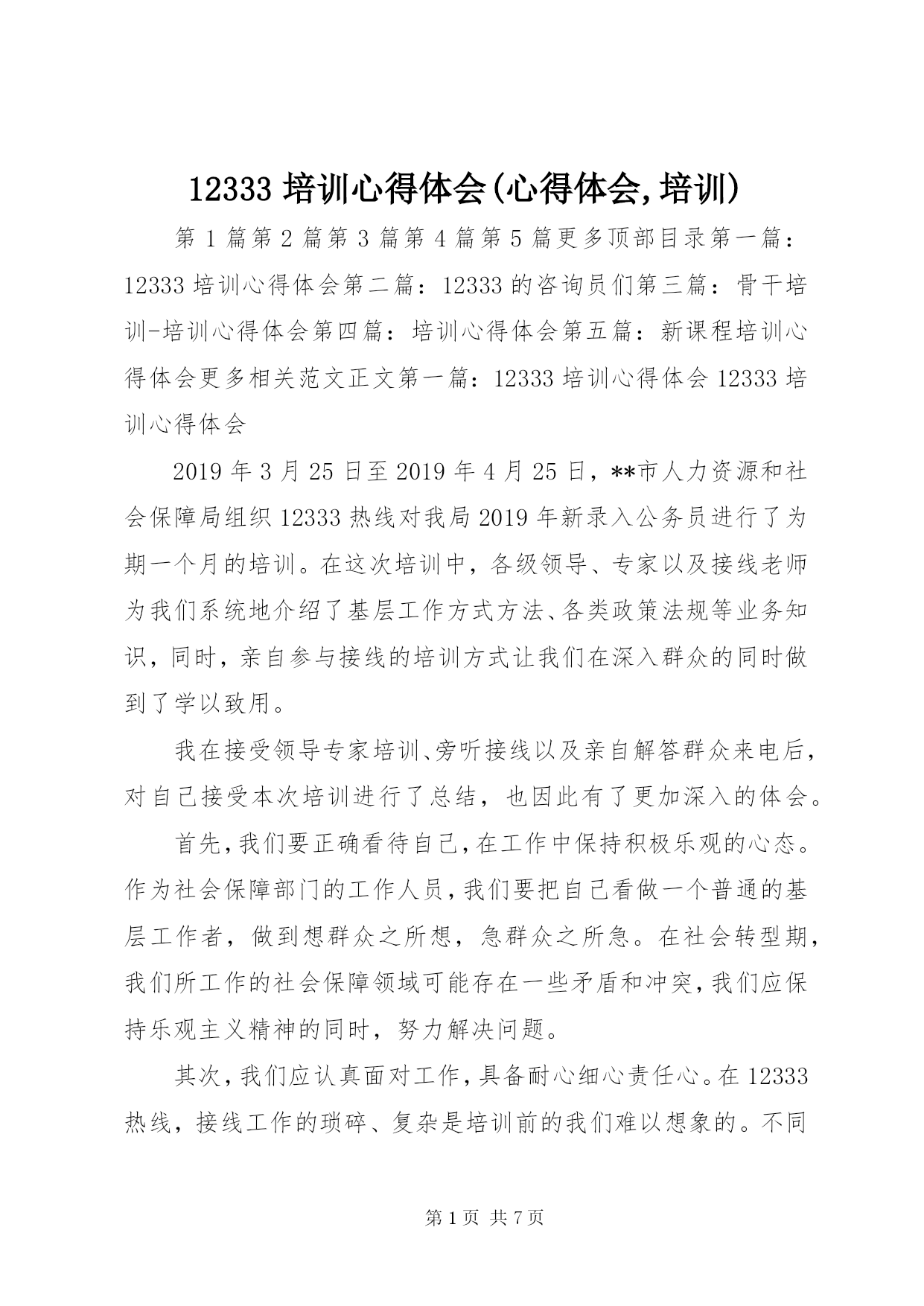 12333 培训心得体会(心得体会,培训)

第 1 篇第 2 篇第 3 篇第 4 篇第 5 篇更多顶部目录第一篇：12333 培训心得体会第二篇：12333 的咨询员们第三篇：骨干培训-培训心得体会第四篇：培训心得体会第五篇：新课程培训心得体会更多相关范文正文第一篇：12333 培训心得体会 12333 培训心得体会

2019 年 3 月 25 日至 2019 年 4 月 25 日，**市人力资源和社会保障局组织 12333 热线对我局 2019 年新录入公务员进行了为期一个月的培训。在这次培训中，各级领导、专家以及接线老师为我们系统地介绍了基层工作方式方法、各类政策法规等业务知识，同时，亲自参与接线的培训方式让我们在深入群众的同时做到了学以致用。

我在接受领导专家培训、旁听接线以及亲自解答群众来电后，对自己接受本次培训进行了总结，也因此有了更加深入的体会。

首先，我们要正确看待自己，在工作中保持积极乐观的心态。作为社会保障部门的工作人员，我们要把自己看做一个普通的基层工作者，做到想群众之所想，急群众之所急。在社会转型期，我们所工作的社会保障领域可能存在一些矛盾和冲突，我们应保持乐观主义精神的同时，努力解决问题。

其次，我们应认真面对工作，具备耐心细心责任心。在 12333 热线，接线工作的琐碎、复杂是培训前的我们难以想象的。不同

第 1 页 共 7 页